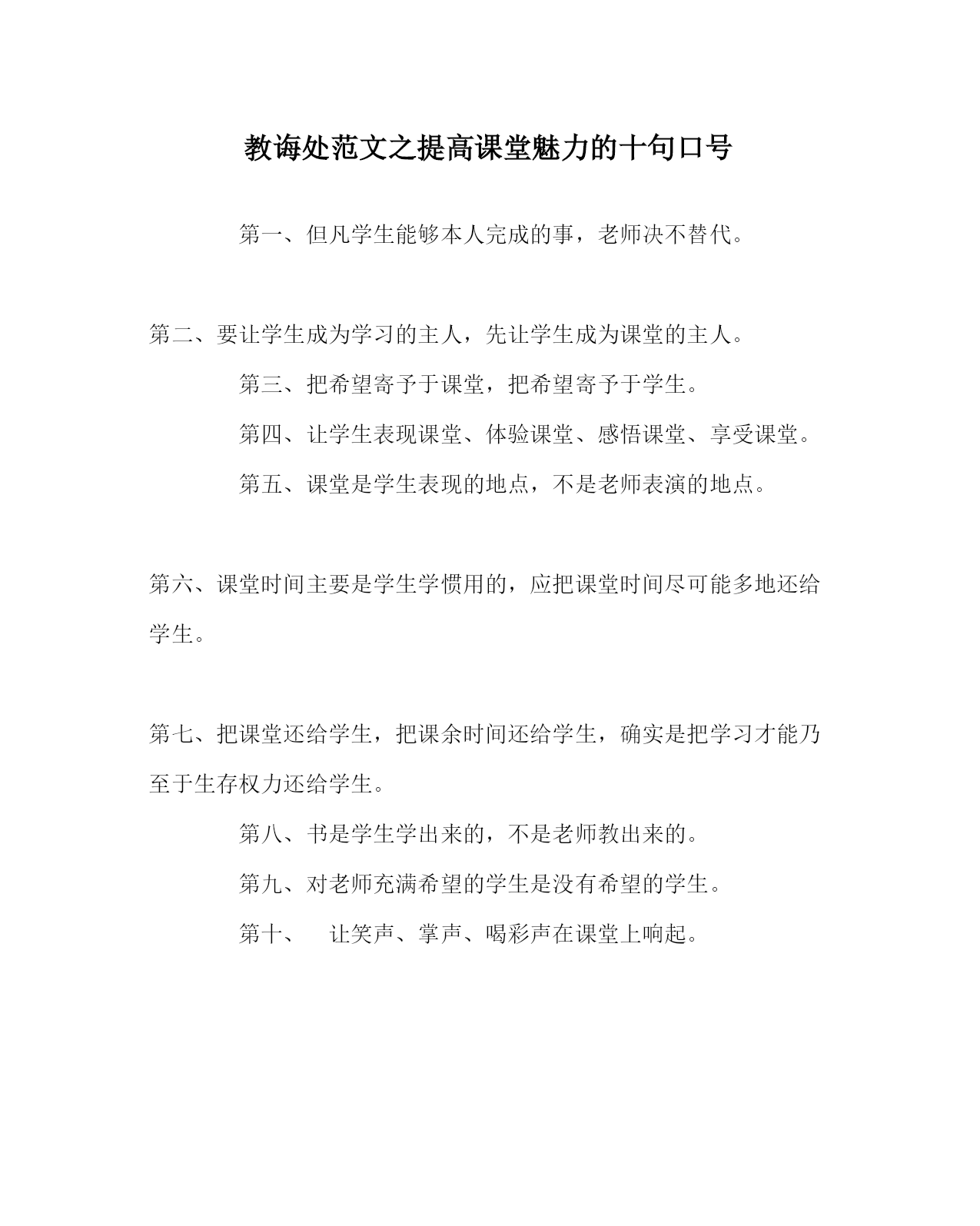 教诲处范文之提高课堂魅力的十句口号

第一、但凡学生能够本人完成的事，老师决不替代。

第二、要让学生成为学习的主人，先让学生成为课堂的主人。

第三、把希望寄予于课堂，把希望寄予于学生。

第四、让学生表现课堂、体验课堂、感悟课堂、享受课堂。

第五、课堂是学生表现的地点，不是老师表演的地点。

第六、课堂时间主要是学生学惯用的，应把课堂时间尽可能多地还给学生。

第七、把课堂还给学生，把课余时间还给学生，确实是把学习才能乃至于生存权力还给学生。

第八、书是学生学出来的，不是老师教出来的。

第九、对老师充满希望的学生是没有希望的学生。

第十、 让笑声、掌声、喝彩声在课堂上响起。